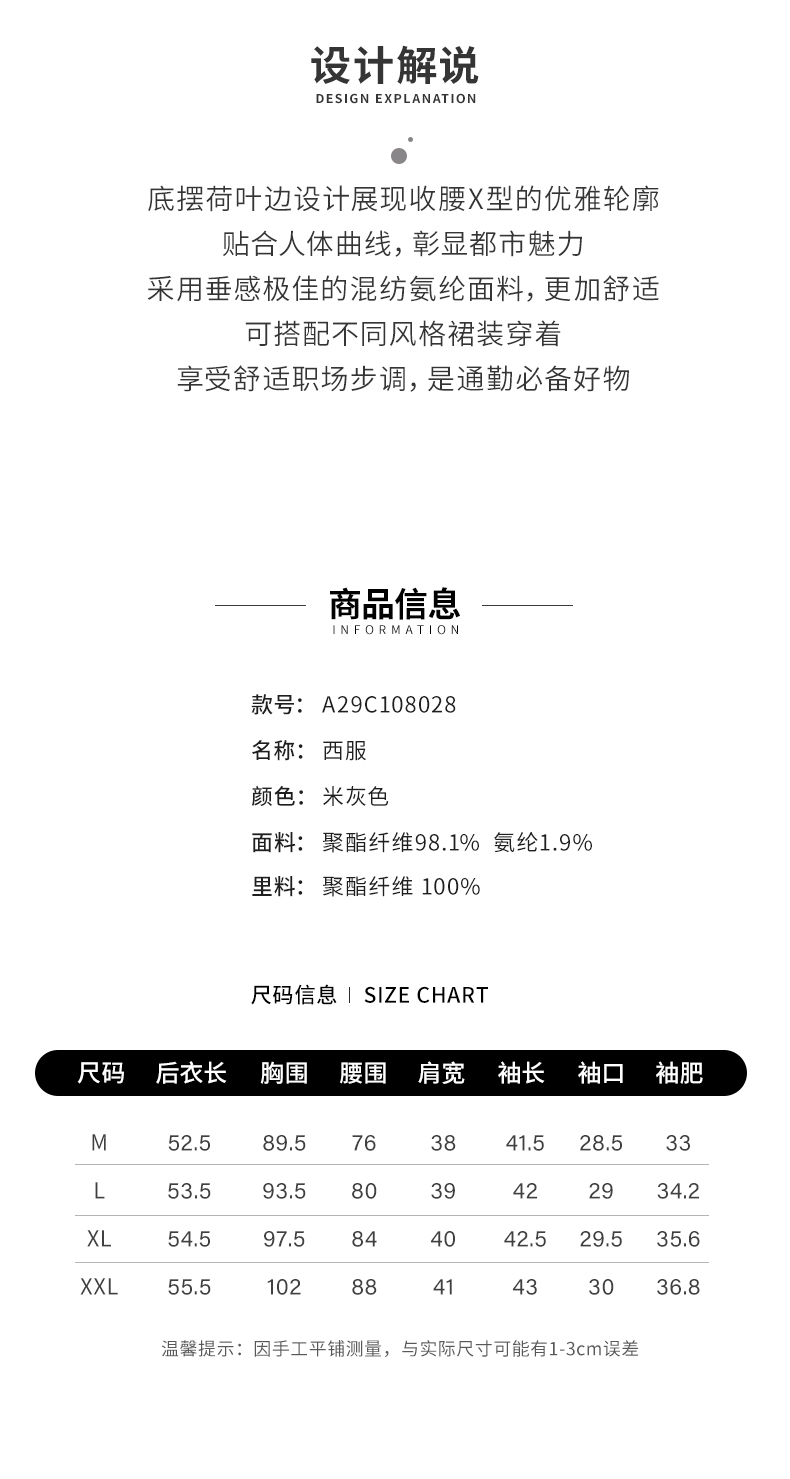 设计解说
DESIGN EXPLANATION

底摆荷叶边设计展现收腰X型的优雅轮廓
贴合人体曲线，彰显都市魅力
采用垂感极佳的混纺氨纶面料，更加舒适
可搭配不同风格裙装穿着
享受舒适职场步调，是通勤必备好物

商品信息
INFORMATION

款号：A29C108028
名称：西服
颜色：米灰色
面料：聚酯纤维98.1% 氨纶1.9%
里料：聚酯纤维 100%

尺码信息 | SIZE CHART

| 尺码 | 后衣长 | 胸围 | 腰围 | 肩宽 | 袖长 | 袖口 | 袖肥 |
|---|---|---|---|---|---|---|---|
| M | 52.5 | 89.5 | 76 | 38 | 41.5 | 28.5 | 33 |
| L | 53.5 | 93.5 | 80 | 39 | 42 | 29 | 34.2 |
| XL | 54.5 | 97.5 | 84 | 40 | 42.5 | 29.5 | 35.6 |
| XXL | 55.5 | 102 | 88 | 41 | 43 | 30 | 36.8 |

温馨提示：因手工平铺测量，与实际尺寸可能有1-3cm误差